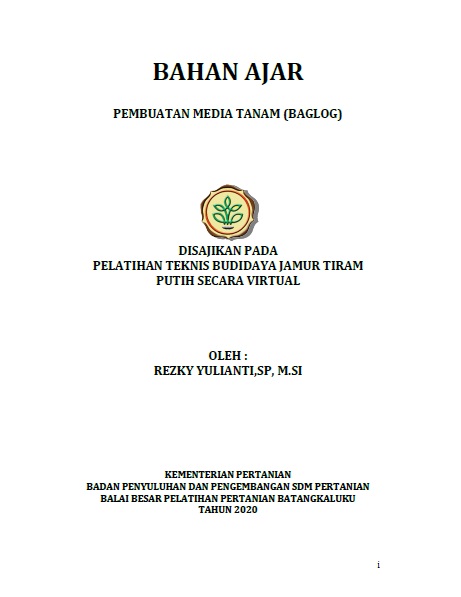 BAHAN AJAR

PEMBUATAN MEDIA TANAM (BAGLOG)

DISAJIKAN PADA
PELATIHAN TEKNIS BUDIDAYA JAMUR TIRAM PUTIH SECARA VIRTUAL

OLEH :
REZKY YULIANTI,SP, M.SI

KEMENTERIAN PERTANIAN
BADAN PENYULUHAN DAN PENGEMBANGAN SDM PERTANIAN
BALAI BESAR PELATIHAN PERTANIAN BATANGKALUKU
TAHUN 2020

i